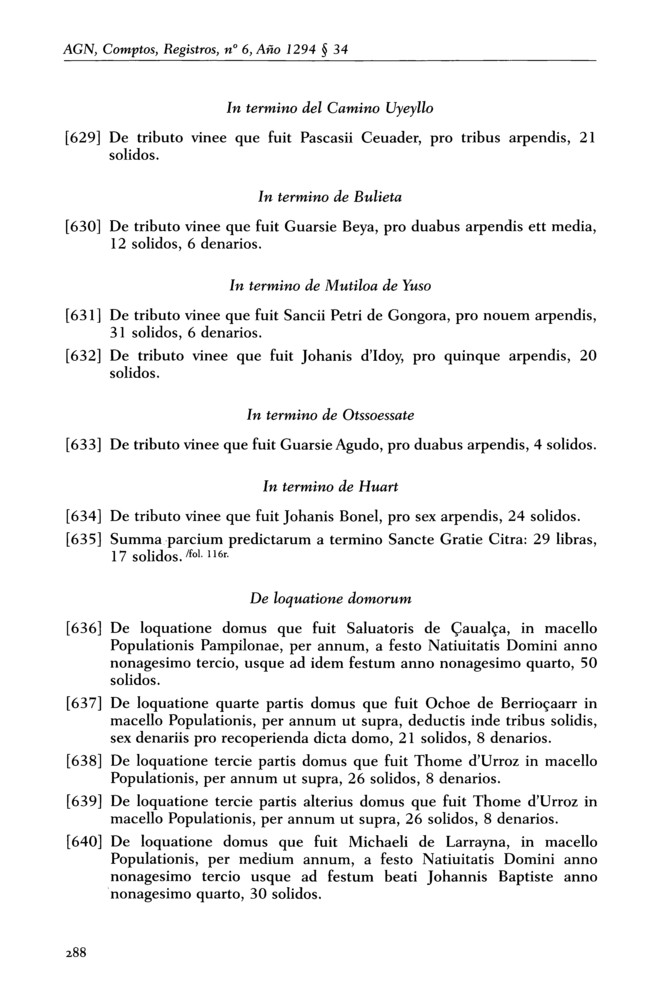 AGN, Comptos, Registros, nº 6, Año 1294 § 34

In termino del Camino Uyeyllo

[629] De tributo vinee que fuit Pascasii Ceuader, pro tribus arpendis, 21 solidos.

In termino de Bulieta

[630] De tributo vinee que fuit Guarsie Beya, pro duabus arpendis ett media, 12 solidos, 6 denarios.

In termino de Mutiloa de Yuso

[631] De tributo vinee que fuit Sancii Petri de Gongora, pro nouem arpendis, 31 solidos, 6 denarios.

[632] De tributo vinee que fuit Johanis d'Idoy, pro quinque arpendis, 20 solidos.

In termino de Otssoessate

[633] De tributo vinee que fuit Guarsie Agudo, pro duabus arpendis, 4 solidos.

In termino de Huart

[634] De tributo vinee que fuit Johanis Bonel, pro sex arpendis, 24 solidos.

[635] Summa parcium predictarum a termino Sancte Gratie Citra: 29 libras, 17 solidos. /fol. 116r.

De loquatione domorum

[636] De loquatione domus que fuit Saluatoris de Çaualça, in macello Populationis Pampilonae, per annum, a festo Natiuitatis Domini anno nonagesimo tercio, usque ad idem festum anno nonagesimo quarto, 50 solidos.

[637] De loquatione quarte partis domus que fuit Ochoe de Berrioçaarr in macello Populationis, per annum ut supra, deductis inde tribus solidis, sex denariis pro recoperienda dicta domo, 21 solidos, 8 denarios.

[638] De loquatione tercie partis domus que fuit Thome d'Urroz in macello Populationis, per annum ut supra, 26 solidos, 8 denarios.

[639] De loquatione tercie partis alterius domus que fuit Thome d'Urroz in macello Populationis, per annum ut supra, 26 solidos, 8 denarios.

[640] De loquatione domus que fuit Michaeli de Larrayna, in macello Populationis, per medium annum, a festo Natiuitatis Domini anno nonagesimo tercio usque ad festum beati Johannis Baptiste anno nonagesimo quarto, 30 solidos.

288